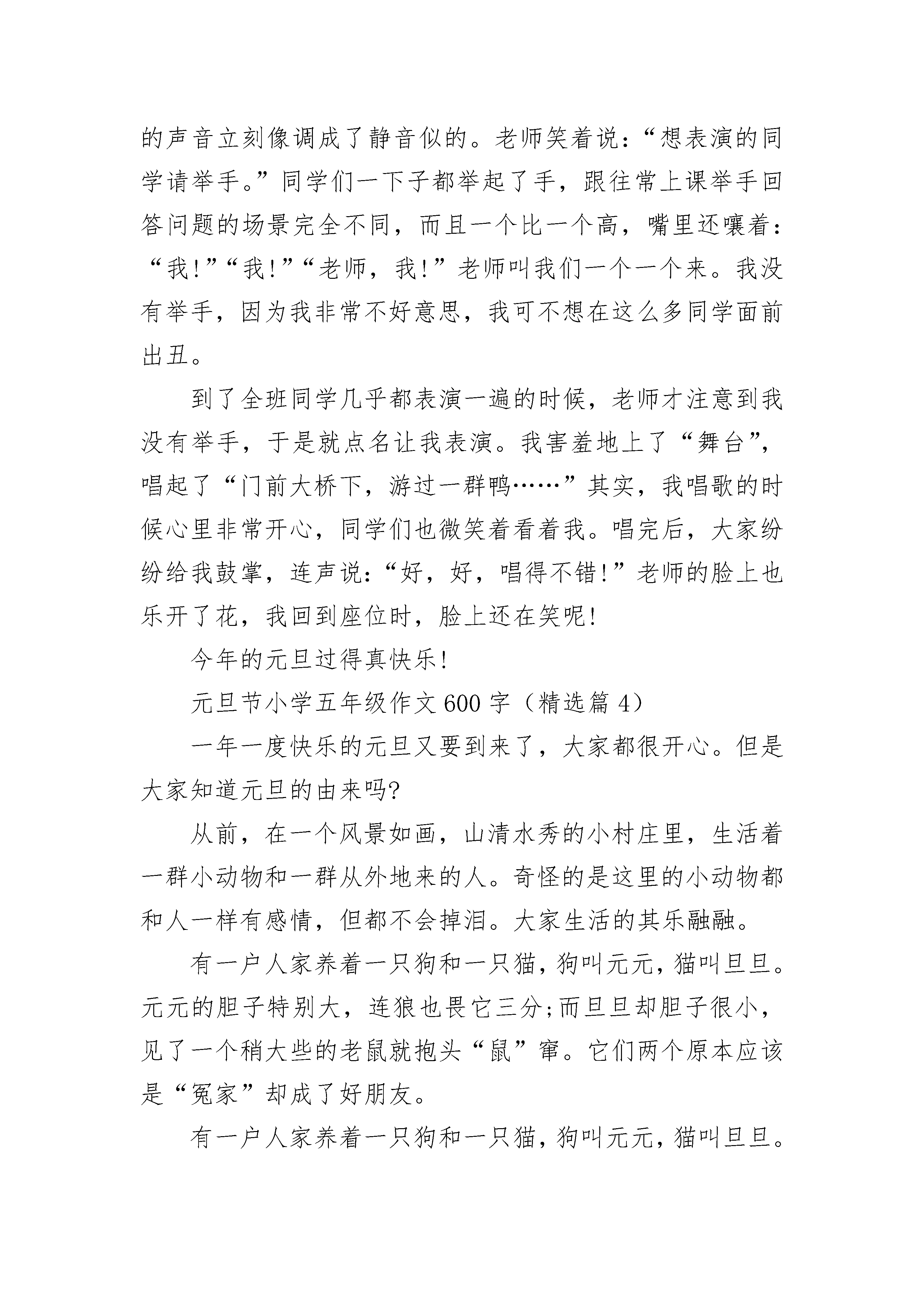 的声音立刻像调成了静音似的。老师笑着说：“想表演的同学请举手。”同学们一下子都举起了手，跟往常上课举手回答问题的场景完全不同，而且一个比一个高，嘴里还嚷着：“我!”“我!”“老师，我!”老师叫我们一个一个来。我没有举手，因为我非常不好意思，我可不想在这么多同学面前出丑。

到了全班同学几乎都表演一遍的时候，老师才注意到我没有举手，于是就点名让我表演。我害羞地上了“舞台”，唱起了“门前大桥下，游过一群鸭……”其实，我唱歌的时候心里非常开心，同学们也微笑着看着我。唱完后，大家纷纷给我鼓掌，连声说：“好，好，唱得不错!”老师的脸上也乐开了花，我回到座位时，脸上还在笑呢!

今年的元旦过得真快乐!

元旦节小学五年级作文600字（精选篇4）

一年一度快乐的元旦又要到来了，大家都很开心。但是大家知道元旦的由来吗?

从前，在一个风景如画，山清水秀的小村庄里，生活着一群小动物和一群从外地来的人。奇怪的是这里的小动物都和人一样有感情，但都不会掉泪。大家生活的其乐融融。

有一户人家养着一只狗和一只猫，狗叫元元，猫叫旦旦。元元的胆子特别大，连狼也畏它三分;而旦旦却胆子很小，见了一个稍大些的老鼠就抱头“鼠”窜。它们两个原本应该是“冤家”却成了好朋友。

有一户人家养着一只狗和一只猫，狗叫元元，猫叫旦旦。